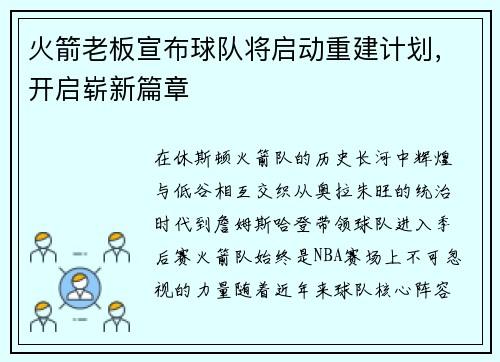 火箭老板宣布球队将启动重建计划，开启崭新篇章

在休斯顿火箭队的历史长河中辉煌与低谷相互交织从奥拉朱旺的统治时代到詹姆斯哈登带领球队进入季后赛火箭队始终是NBA赛场上不可忽视的力量随着近年来球队核心阵容